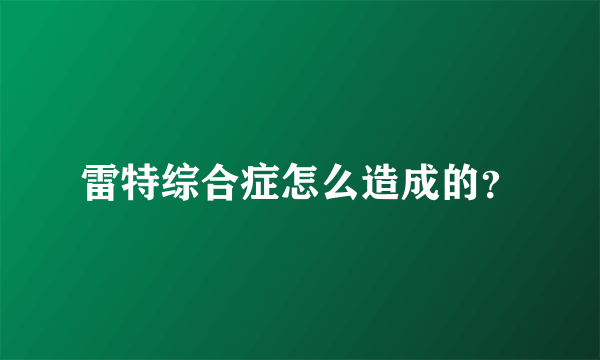 雷特综合症怎么造成的?